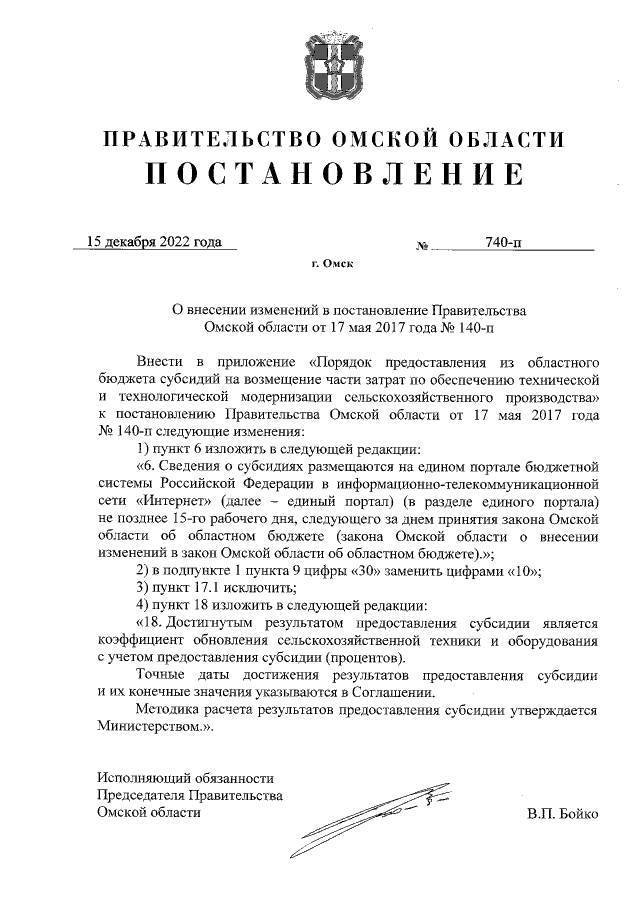 ПРАВИТЕЛЬСТВО ОМСКОЙ ОБЛАСТИ
ПОСТАНОВЛЕНИЕ

15 декабря 2022 года № 740-п

г. Омск

О внесении изменений в постановление Правительства Омской области от 17 мая 2017 года № 140-п

Внести в приложение «Порядок предоставления из областного бюджета субсидий на возмещение части затрат по обеспечению технической и технологической модернизации сельскохозяйственного производства» к постановлению Правительства Омской области от 17 мая 2017 года № 140-п следующие изменения:

1) пункт 6 изложить в следующей редакции:

«6. Сведения о субсидиях размещаются на едином портале бюджетной системы Российской Федерации в информационно-телекоммуникационной сети «Интернет» (далее – единый портал) (в разделе единого портала) не позднее 15-го рабочего дня, следующего за днем принятия закона Омской области об областном бюджете (закона Омской области о внесении изменений в закон Омской области об областном бюджете).»;

2) в подпункте 1 пункта 9 цифры «30» заменить цифрами «10»;

3) пункт 17.1 исключить;

4) пункт 18 изложить в следующей редакции:

«18. Достигнутым результатом предоставления субсидии является коэффициент обновления сельскохозяйственной техники и оборудования с учетом предоставления субсидии (процентов).

Точные даты достижения результатов предоставления субсидии и их конечные значения указываются в Соглашении.

Методика расчета результатов предоставления субсидии утверждается Министерством.».

Исполняющий обязанности
Председателя Правительства
Омской области В.П. Бойко